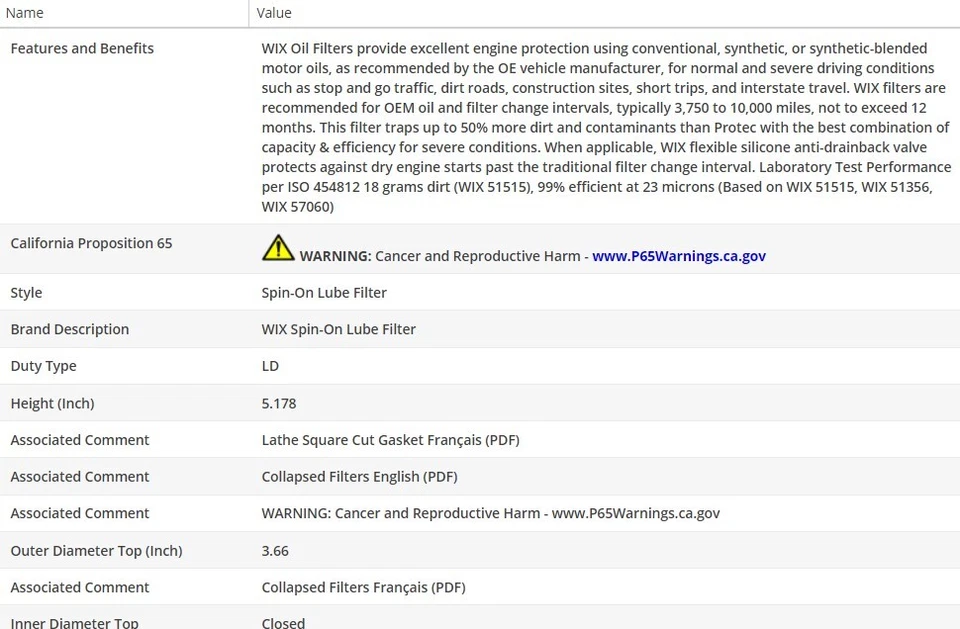 | Name | Value |
|---|---|
| Features and Benefits | WIX Oil Filters provide excellent engine protection using conventional, synthetic, or synthetic-blended motor oils, as recommended by the OE vehicle manufacturer, for normal and severe driving conditions such as stop and go traffic, dirt roads, construction sites, short trips, and interstate travel. WIX filters are recommended for OEM oil and filter change intervals, typically 3,750 to 10,000 miles, not to exceed 12 months. This filter traps up to 50% more dirt and contaminants than Protec with the best combination of capacity & efficiency for severe conditions. When applicable, WIX flexible silicone anti-drainback valve protects against dry engine starts past the traditional filter change interval. Laboratory Test Performance per ISO 454812 18 grams dirt (WIX 51515), 99% efficient at 23 microns (Based on WIX 51515, WIX 51356, WIX 57060) |
| California Proposition 65 | WARNING: Cancer and Reproductive Harm - www.P65Warnings.ca.gov |
| Style | Spin-On Lube Filter |
| Brand Description | WIX Spin-On Lube Filter |
| Duty Type | LD |
| Height (Inch) | 5.178 |
| Associated Comment | Lathe Square Cut Gasket Français (PDF) |
| Associated Comment | Collapsed Filters English (PDF) |
| Associated Comment | WARNING: Cancer and Reproductive Harm - www.P65Warnings.ca.gov |
| Outer Diameter Top (Inch) | 3.66 |
| Associated Comment | Collapsed Filters Français (PDF) |
| Inner Diameter Top | Closed |